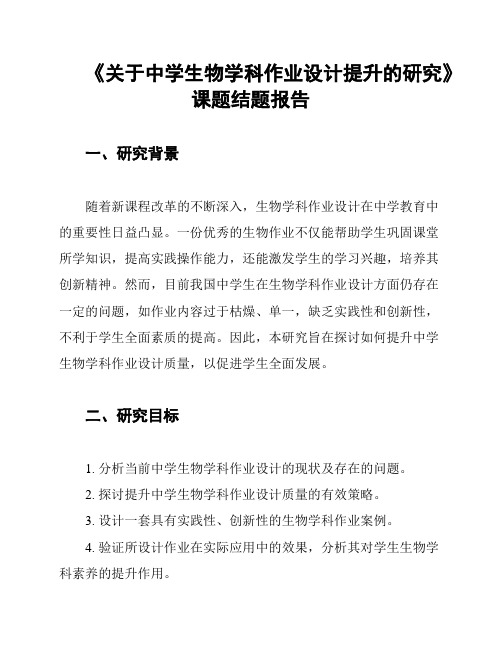 《关于中学生物学科作业设计提升的研究》课题结题报告

一、研究背景

随着新课程改革的不断深入，生物学科作业设计在中学教育中的重要性日益凸显。一份优秀的生物作业不仅能帮助学生巩固课堂所学知识，提高实践操作能力，还能激发学生的学习兴趣，培养其创新精神。然而，目前我国中学生在生物学科作业设计方面仍存在一定的问题，如作业内容过于枯燥、单一，缺乏实践性和创新性，不利于学生全面素质的提高。因此，本研究旨在探讨如何提升中学生物学科作业设计质量，以促进学生全面发展。

二、研究目标

1. 分析当前中学生物学科作业设计的现状及存在的问题。

2. 探讨提升中学生物学科作业设计质量的有效策略。

3. 设计一套具有实践性、创新性的生物学科作业案例。

4. 验证所设计作业在实际应用中的效果，分析其对学生生物学科素养的提升作用。